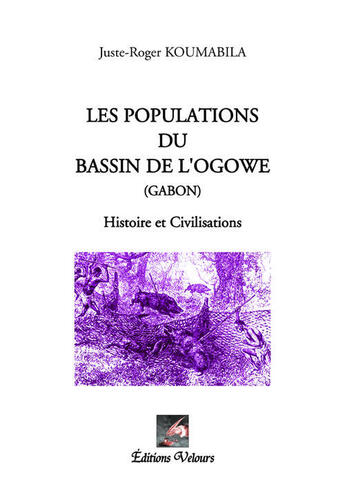 Juste-Roger KOUMABILA

LES POPULATIONS DU BASSIN DE L'OGOWE (GABON)

Histoire et Civilisations

Éditions Velours